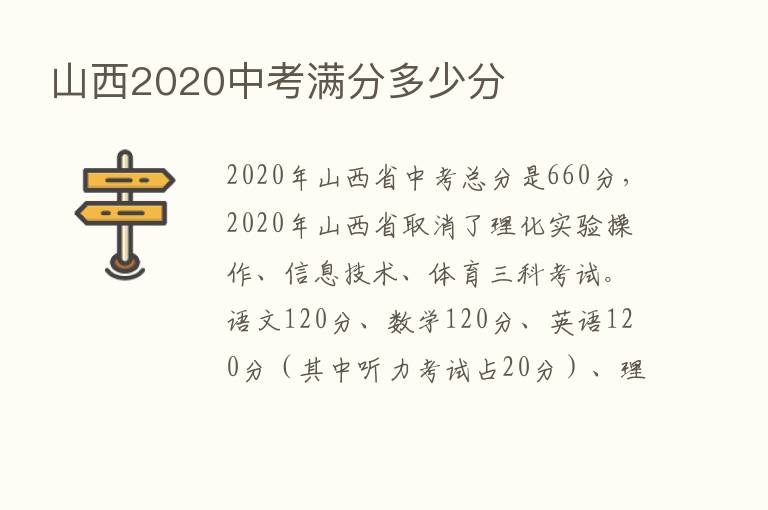 山西2020中考满分多少分

2020年山西省中考总分是660分，2020年山西省取消了理化实验操作、信息技术、体育三科考试。语文120分、数学120分、英语120分（其中听力考试占20分）、理